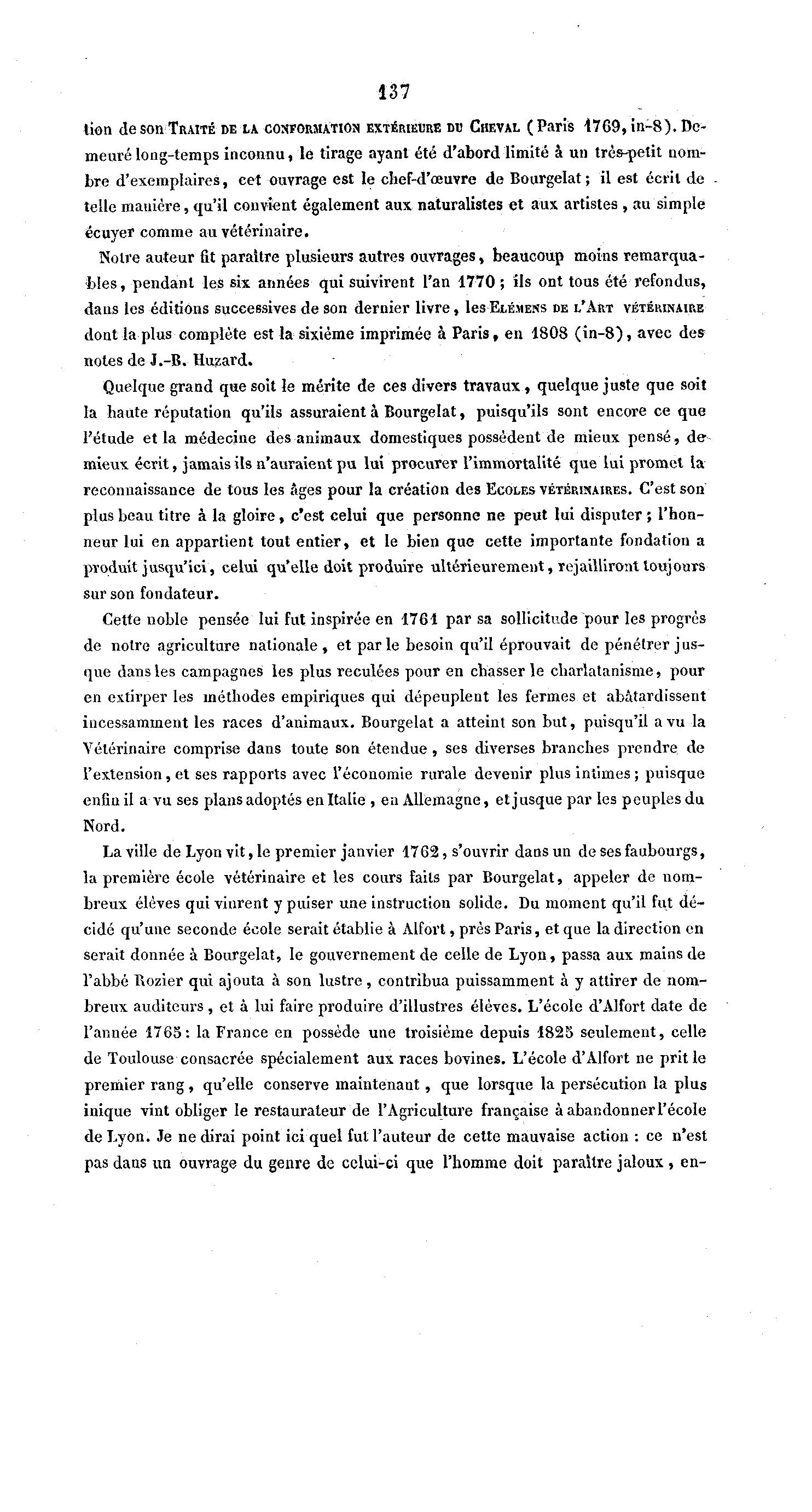 137

tion de son Traité de la conformation extérieure du Cheval (Paris 1769, in-8). Demeuré long-temps inconnu, le tirage ayant été d'abord limité à un très-petit nombre d'exemplaires, cet ouvrage est le chef-d'œuvre de Bourgelat; il est écrit de telle manière, qu'il convient également aux naturalistes et aux artistes, au simple écuyer comme au vétérinaire.

Notre auteur fit paraître plusieurs autres ouvrages, beaucoup moins remarquables, pendant les six années qui suivirent l'an 1770; ils ont tous été refondus, dans les éditions successives de son dernier livre, les Elémens de l'Art vétérinaire dont la plus complète est la sixième imprimée à Paris, en 1808 (in-8), avec des notes de J.-B. Huzard.

Quelque grand que soit le mérite de ces divers travaux, quelque juste que soit la haute réputation qu'ils assuraient à Bourgelat, puisqu'ils sont encore ce que l'étude et la médecine des animaux domestiques possèdent de mieux pensé, de mieux écrit, jamais ils n'auraient pu lui procurer l'immortalité que lui promet la reconnaissance de tous les âges pour la création des Ecoles vétérinaires. C'est son plus beau titre à la gloire, c'est celui que personne ne peut lui disputer; l'honneur lui en appartient tout entier, et le bien que cette importante fondation a produit jusqu'ici, celui qu'elle doit produire ultérieurement, rejailliront toujours sur son fondateur.

Cette noble pensée lui fut inspirée en 1761 par sa sollicitude pour les progrès de notre agriculture nationale, et par le besoin qu'il éprouvait de pénétrer jusque dans les campagnes les plus reculées pour en chasser le charlatanisme, pour en extirper les méthodes empiriques qui dépeuplent les fermes et abâtardissent incessamment les races d'animaux. Bourgelat a atteint son but, puisqu'il a vu la Vétérinaire comprise dans toute son étendue, ses diverses branches prendre de l'extension, et ses rapports avec l'économie rurale devenir plus intimes; puisque enfin il a vu ses plans adoptés en Italie, en Allemagne, et jusque par les peuples du Nord.

La ville de Lyon vit, le premier janvier 1762, s'ouvrir dans un de ses faubourgs, la première école vétérinaire et les cours faits par Bourgelat, appeler de nombreux élèves qui vinrent y puiser une instruction solide. Du moment qu'il fut décidé qu'une seconde école serait établie à Alfort, près Paris, et que la direction en serait donnée à Bourgelat, le gouvernement de celle de Lyon, passa aux mains de l'abbé Rozier qui ajouta à son lustre, contribua puissamment à y attirer de nombreux auditeurs, et à lui faire produire d'illustres élèves. L'école d'Alfort date de l'année 1765: la France en possède une troisième depuis 1825 seulement, celle de Toulouse consacrée spécialement aux races bovines. L'école d'Alfort ne prit le premier rang, qu'elle conserve maintenant, que lorsque la persécution la plus inique vint obliger le restaurateur de l'Agriculture française à abandonner l'école de Lyon. Je ne dirai point ici quel fut l'auteur de cette mauvaise action : ce n'est pas dans un ouvrage du genre de celui-ci que l'homme doit paraître jaloux, en-